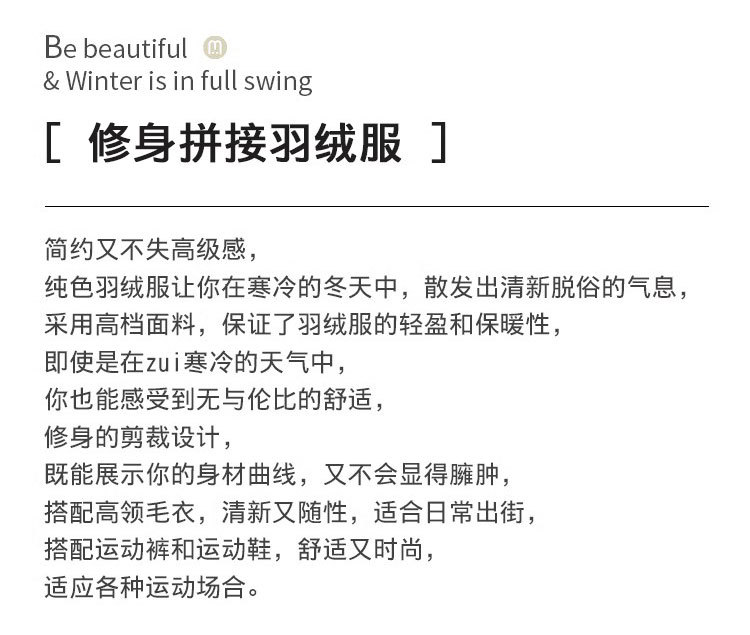 Be beautiful
& Winter is in full swing

[ 修身拼接羽绒服 ]

简约又不失高级感，
纯色羽绒服让你在寒冷的冬天中，散发出清新脱俗的气息，
采用高档面料，保证了羽绒服的轻盈和保暖性，
即使是在zui寒冷的天气中，
你也能感受到无与伦比的舒适，
修身的剪裁设计，
既能展示你的身材曲线，又不会显得臃肿，
搭配高领毛衣，清新又随性，适合日常出街，
搭配运动裤和运动鞋，舒适又时尚，
适应各种运动场合。